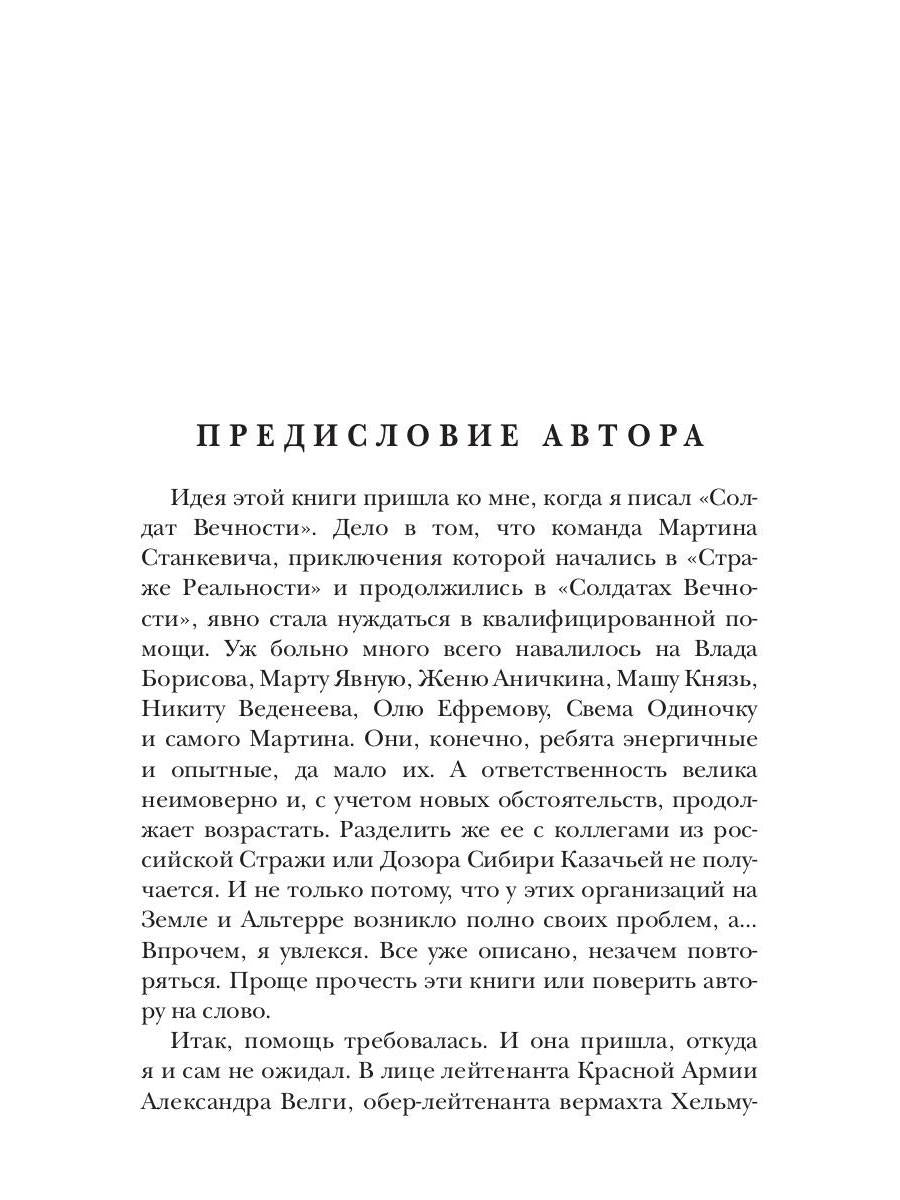 ПРЕДИСЛОВИЕ АВТОРА

Идея этой книги пришла ко мне, когда я писал «Солдат Вечности». Дело в том, что команда Мартина Станкевича, приключения которой начались в «Страже Реальности» и продолжились в «Солдатах Вечности», явно стала нуждаться в квалифицированной помощи. Уж больно много всего навалилось на Влада Борисова, Марту Явную, Женю Аничкина, Машу Князь, Никиту Веденеева, Олю Ефремову, Свема Одиночку и самого Мартина. Они, конечно, ребята энергичные и опытные, да мало их. А ответственность велика неимоверно и, с учетом новых обстоятельств, продолжает возрастать. Разделить же ее с коллегами из российской Стражи или Дозора Сибири Казачьей не получается. И не только потому, что у этих организаций на Земле и Альтерре возникло полно своих проблем, а... Впрочем, я увлекся. Все уже описано, незачем повторяться. Проще прочесть эти книги или поверить автору на слово.

Итак, помощь требовалась. И она пришла, откуда я и сам не ожидал. В лице лейтенанта Красной Армии Александра Велги, обер-лейтенанта вермахта Хельму-